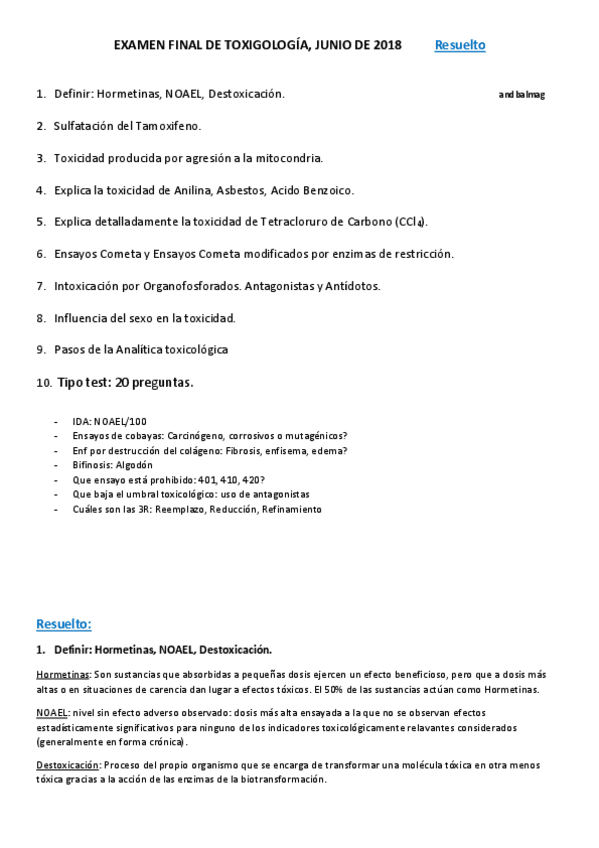 EXAMEN FINAL DE TOXIGOLOGÍA, JUNIO DE 2018 Resuelto

1. Definir: Hormetinas, NOAEL, Destoxicación. andbalmag

2. Sulfatación del Tamoxifeno.

3. Toxicidad producida por agresión a la mitocondria.

4. Explica la toxicidad de Anilina, Asbestos, Acido Benzoico.

5. Explica detalladamente la toxicidad de Tetracloruro de Carbono ($CCl_4$).

6. Ensayos Cometa y Ensayos Cometa modificados por enzimas de restricción.

7. Intoxicación por Organofosforados. Antagonistas y Antídotos.

8. Influencia del sexo en la toxicidad.

9. Pasos de la Analítica toxicológica

10. Tipo test: 20 preguntas.

- IDA: NOAEL/100
- Ensayos de cobayas: Carcinógeno, corrosivos o mutagénicos?
- Enf por destrucción del colágeno: Fibrosis, enfisema, edema?
- Bifinosis: Algodón
- Que ensayo está prohibido: 401, 410, 420?
- Que baja el umbral toxicológico: uso de antagonistas
- Cuáles son las 3R: Reemplazo, Reducción, Refinamiento

Resuelto:

1. Definir: Hormetinas, NOAEL, Destoxicación.

Hormetinas: Son sustancias que absorbidas a pequeñas dosis ejercen un efecto beneficioso, pero que a dosis más altas o en situaciones de carencia dan lugar a efectos tóxicos. El 50% de las sustancias actúan como Hormetinas.

NOAEL: nivel sin efecto adverso observado: dosis más alta ensayada a la que no se observan efectos estadísticamente significativos para ninguno de los indicadores toxicológicamente relavantes considerados (generalmente en forma crónica).

Destoxicación: Proceso del propio organismo que se encarga de transformar una molécula tóxica en otra menos tóxica gracias a la acción de las enzimas de la biotransformación.